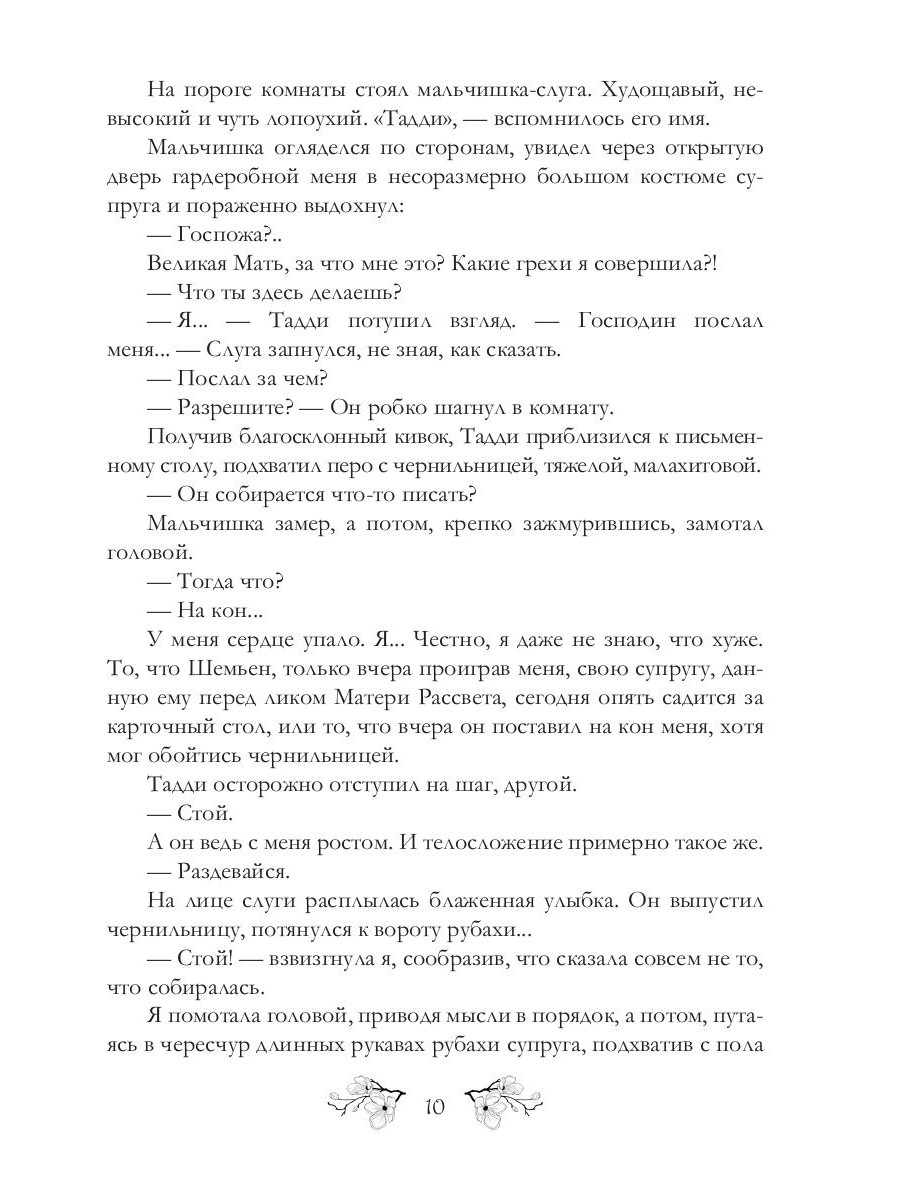 На пороге комнаты стоял мальчишка-слуга. Худощавый, невысокий и чуть лопоухий. «Тадди», — вспомнилось его имя.

Мальчишка огляделся по сторонам, увидел через открытую дверь гардеробной меня в несоразмерно большом костюме супруга и пораженно выдохнул:

— Госпожа?..

Великая Мать, за что мне это? Какие грехи я совершила?!

— Что ты здесь делаешь?

— Я... — Тадди потупил взгляд. — Господин послал меня... — Слуга запнулся, не зная, как сказать.

— Послал за чем?

— Разрешите? — Он робко шагнул в комнату.

Получив благосклонный кивок, Тадди приблизился к письменному столу, подхватил перо с чернильницей, тяжелой, малахитовой.

— Он собирается что-то писать?

Мальчишка замер, а потом, крепко зажмурившись, замотал головой.

— Тогда что?

— На кон...

У меня сердце упало. Я... Честно, я даже не знаю, что хуже. То, что Шемьен, только вчера проиграв меня, свою супругу, данную ему перед ликом Матери Рассвета, сегодня опять садится за карточный стол, или то, что вчера он поставил на кон меня, хотя мог обойтись чернильницей.

Тадди осторожно отступил на шаг, другой.

— Стой.

А он ведь с меня ростом. И телосложение примерно такое же.

— Раздевайся.

На лице слуги расплылась блаженная улыбка. Он выпустил чернильницу, потянулся к вороту рубахи...

— Стой! — взвизгнула я, сообразив, что сказала совсем не то, что собиралась.

Я помотала головой, приводя мысли в порядок, а потом, путаясь в чересчур длинных рукавах рубахи супруга, подхватив с пола

10